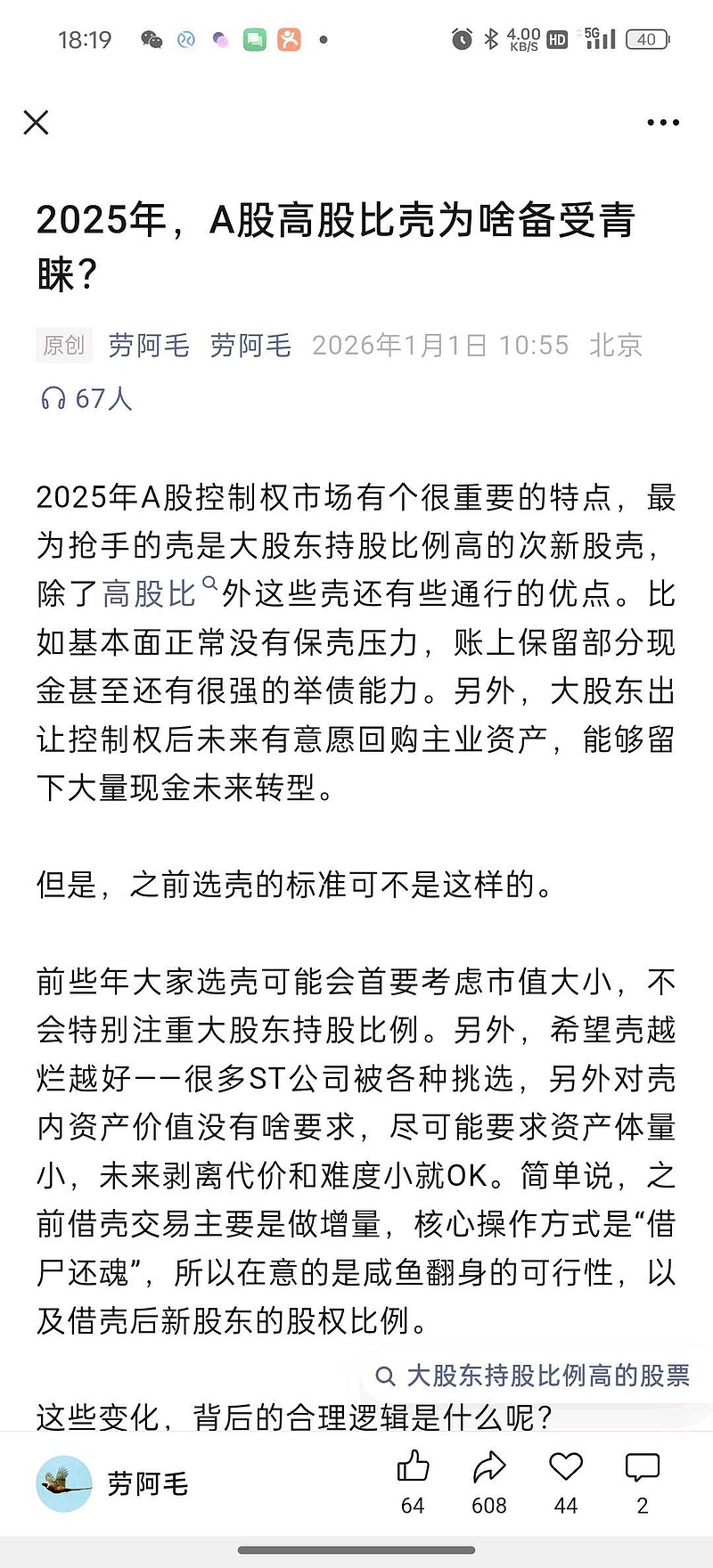 18:19 4.00 KB/S HD 5G 40

2025年，A股高股比壳为啥备受青睐？

原创 劳阿毛 劳阿毛 2026年1月1日 10:55 北京

67人

2025年A股控制权市场有个很重要的特点，最为抢手的壳是大股东持股比例高的次新股壳，除了高股比外这些壳还有些通行的优点。比如基本面正常没有保壳压力，账上保留部分现金甚至还有很强的举债能力。另外，大股东出让控制权后未来有意愿回购主业资产，能够留下大量现金未来转型。

但是，之前选壳的标准可不是这样的。

前些年大家选壳可能会首要考虑市值大小，不会特别注重大股东持股比例。另外，希望壳越烂越好——很多ST公司被各种挑选，另外对壳内资产价值没有啥要求，尽可能要求资产体量小，未来剥离代价和难度小就OK。简单说，之前借壳交易主要是做增量，核心操作方式是“借尸还魂”，所以在意的是咸鱼翻身的可行性，以及借壳后新股东的股权比例。

大股东持股比例高的股票

这些变化，背后的合理逻辑是什么呢？

劳阿毛 64 608 44 2